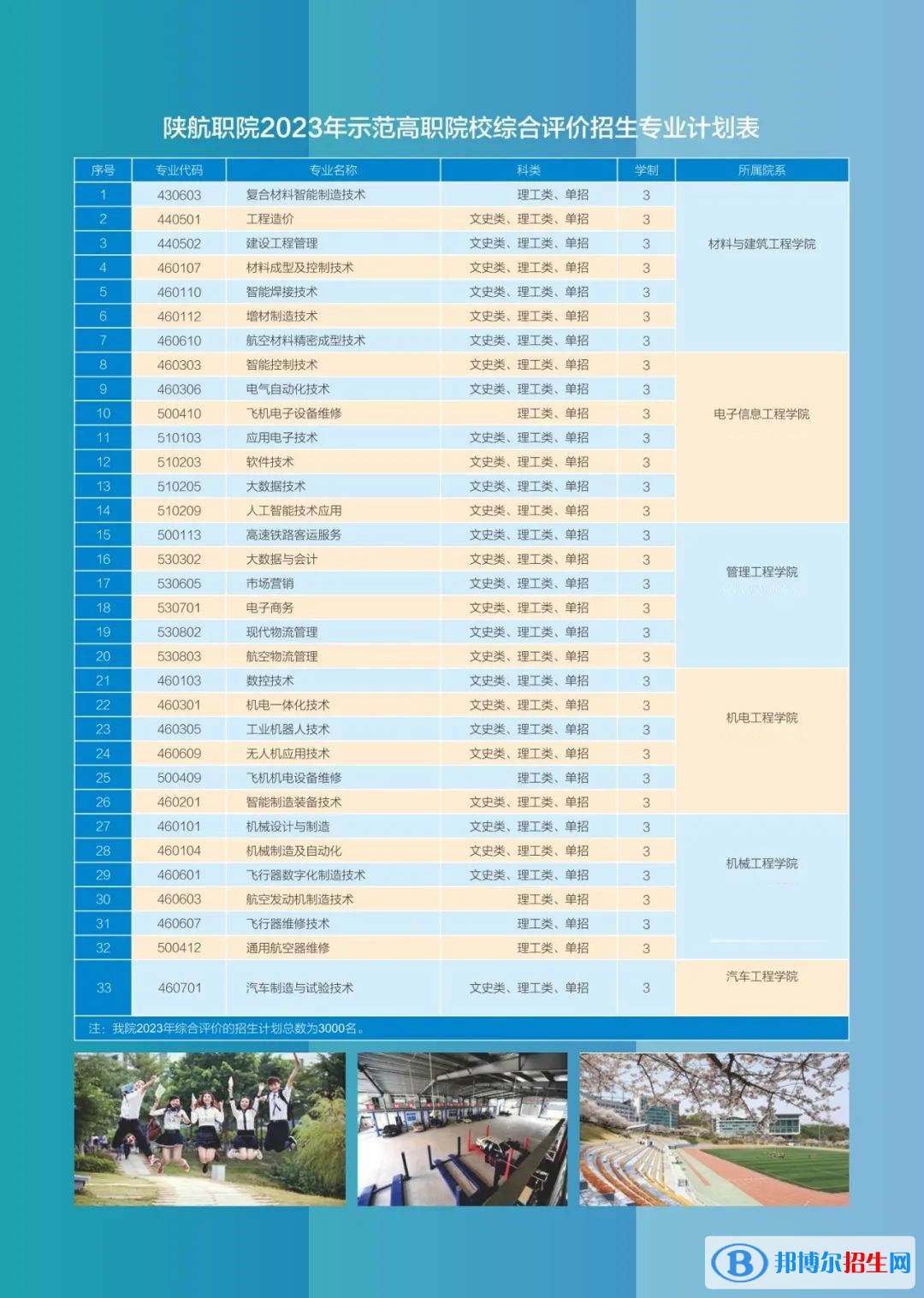 陕航职院2023年示范高职院校综合评价招生专业计划表

| 序号 | 专业代码 | 专业名称 | 科类 | 学制 | 所属院系 |
|---|---|---|---|---|---|
| 1 | 430603 | 复合材料智能制造技术 | 理工类、单招 | 3 | 材料与建筑工程学院 |
| 2 | 440501 | 工程造价 | 文史类、理工类、单招 | 3 | |
| 3 | 440502 | 建设工程管理 | 文史类、理工类、单招 | 3 | |
| 4 | 460107 | 材料成型及控制技术 | 文史类、理工类、单招 | 3 | |
| 5 | 460110 | 智能焊接技术 | 文史类、理工类、单招 | 3 | |
| 6 | 460112 | 增材制造技术 | 文史类、理工类、单招 | 3 | |
| 7 | 460610 | 航空材料精密成型技术 | 文史类、理工类、单招 | 3 | |
| 8 | 460303 | 智能控制技术 | 文史类、理工类、单招 | 3 | 电子信息工程学院 |
| 9 | 460306 | 电气自动化技术 | 文史类、理工类、单招 | 3 | |
| 10 | 500410 | 飞机电子设备维修 | 理工类、单招 | 3 | |
| 11 | 510103 | 应用电子技术 | 文史类、理工类、单招 | 3 | |
| 12 | 510203 | 软件技术 | 文史类、理工类、单招 | 3 | |
| 13 | 510205 | 大数据技术 | 文史类、理工类、单招 | 3 | |
| 14 | 510209 | 人工智能技术应用 | 文史类、理工类、单招 | 3 | |
| 15 | 500113 | 高速铁路客运服务 | 文史类、理工类、单招 | 3 | 管理工程学院 |
| 16 | 530302 | 大数据与会计 | 文史类、理工类、单招 | 3 | |
| 17 | 530605 | 市场营销 | 文史类、理工类、单招 | 3 | |
| 18 | 530701 | 电子商务 | 文史类、理工类、单招 | 3 | |
| 19 | 530802 | 现代物流管理 | 文史类、理工类、单招 | 3 | |
| 20 | 530803 | 航空物流管理 | 文史类、理工类、单招 | 3 | |
| 21 | 460103 | 数控技术 | 文史类、理工类、单招 | 3 | 机电工程学院 |
| 22 | 460301 | 机电一体化技术 | 文史类、理工类、单招 | 3 | |
| 23 | 460305 | 工业机器人技术 | 文史类、理工类、单招 | 3 | |
| 24 | 460609 | 无人机应用技术 | 文史类、理工类、单招 | 3 | |
| 25 | 500409 | 飞机机电设备维修 | 理工类、单招 | 3 | |
| 26 | 460201 | 智能制造装备技术 | 文史类、理工类、单招 | 3 | |
| 27 | 460101 | 机械设计与制造 | 文史类、理工类、单招 | 3 | 机械工程学院 |
| 28 | 460104 | 机械制造及自动化 | 文史类、理工类、单招 | 3 | |
| 29 | 460601 | 飞行器数字化制造技术 | 文史类、理工类、单招 | 3 | |
| 30 | 460603 | 航空发动机制造技术 | 理工类、单招 | 3 | |
| 31 | 460607 | 飞行器维修技术 | 理工类、单招 | 3 | |
| 32 | 500412 | 通用航空器维修 | 理工类、单招 | 3 | |
| 33 | 460701 | 汽车制造与试验技术 | 文史类、理工类、单招 | 3 | 汽车工程学院 |

注：我院2023年综合评价的招生计划总数为3000名。

邦博尔招生网